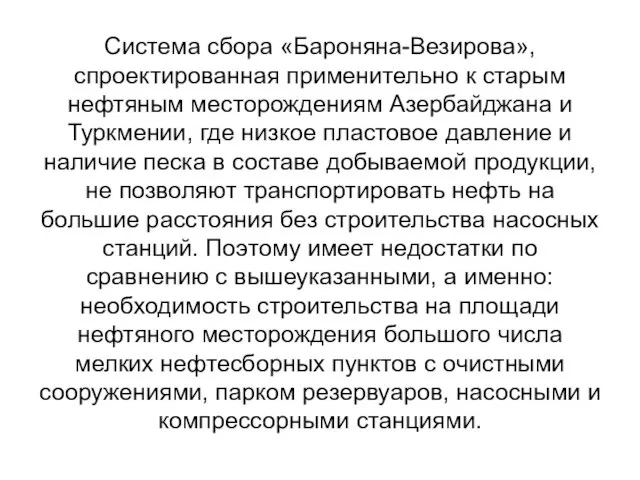 Система сбора «Бароняна-Везирова», спроектированная применительно к старым нефтяным месторождениям Азербайджана и Туркмении, где низкое пластовое давление и наличие песка в составе добываемой продукции, не позволяют транспортировать нефть на большие расстояния без строительства насосных станций. Поэтому имеет недостатки по сравнению с вышеуказанными, а именно: необходимость строительства на площади нефтяного месторождения большого числа мелких нефтесборных пунктов с очистными сооружениями, парком резервуаров, насосными и компрессорными станциями.